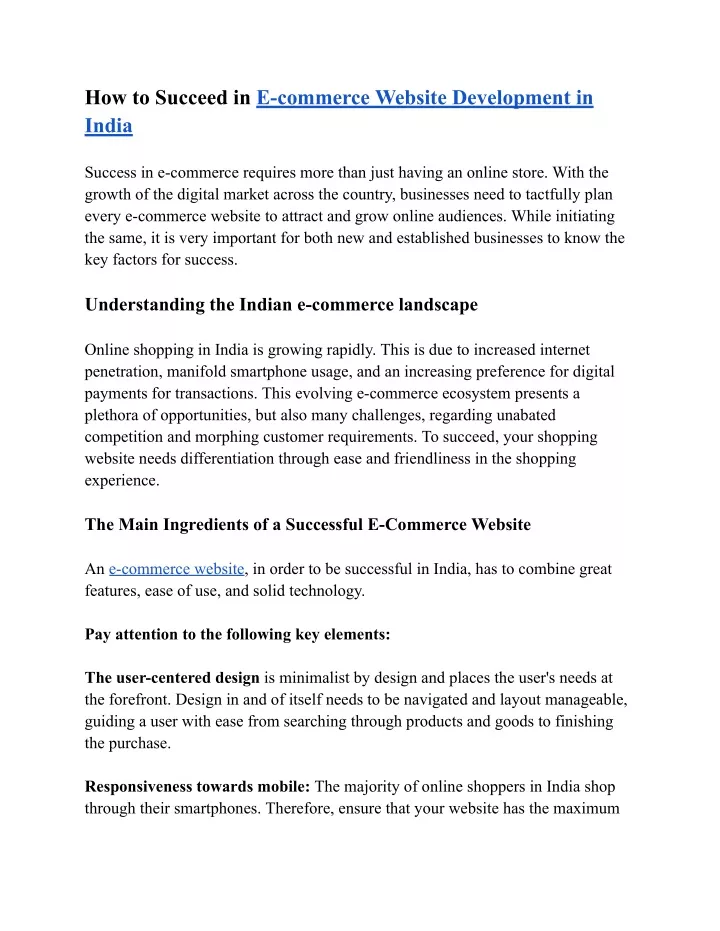 How to Succeed in E-commerce Website Development in India

Success in e-commerce requires more than just having an online store. With the growth of the digital market across the country, businesses need to tactfully plan every e-commerce website to attract and grow online audiences. While initiating the same, it is very important for both new and established businesses to know the key factors for success.

Understanding the Indian e-commerce landscape

Online shopping in India is growing rapidly. This is due to increased internet penetration, manifold smartphone usage, and an increasing preference for digital payments for transactions. This evolving e-commerce ecosystem presents a plethora of opportunities, but also many challenges, regarding unabated competition and morphing customer requirements. To succeed, your shopping website needs differentiation through ease and friendliness in the shopping experience.

The Main Ingredients of a Successful E-Commerce Website

An e-commerce website, in order to be successful in India, has to combine great features, ease of use, and solid technology.

Pay attention to the following key elements:

The user-centered design is minimalist by design and places the user's needs at the forefront. Design in and of itself needs to be navigated and layout manageable, guiding a user with ease from searching through products and goods to finishing the purchase.

Responsiveness towards mobile: The majority of online shoppers in India shop through their smartphones. Therefore, ensure that your website has the maximum